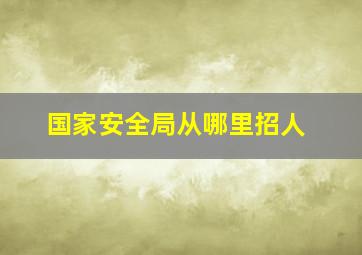 国家安全局从哪里招人